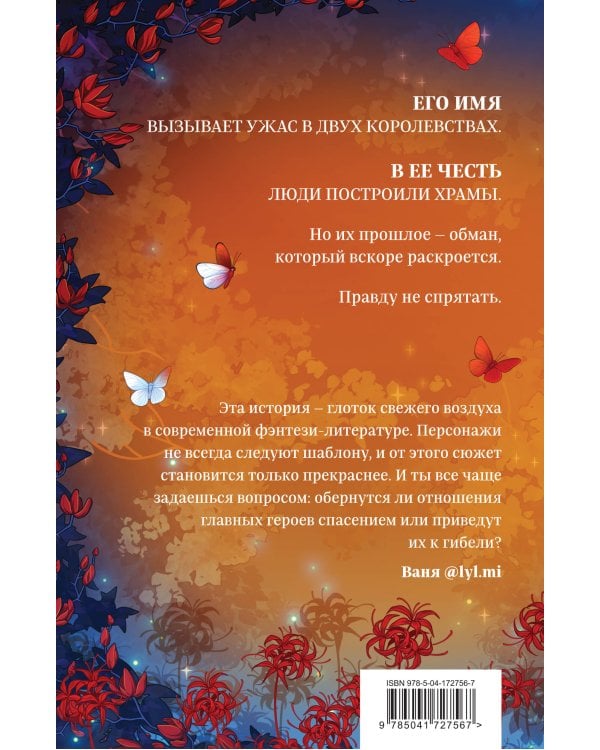 ЕГО ИМЯ
ВЫЗЫВАЕТ УЖАС В ДВУХ КОРОЛЕВСТВАХ.

В ЕЕ ЧЕСТЬ
ЛЮДИ ПОСТРОИЛИ ХРАМЫ.

Но их прошлое – обман, который вскоре раскроется.

Правду не спрятать.

Эта история – глоток свежего воздуха в современной фэнтези-литературе. Персонажи не всегда следуют шаблону, и от этого сюжет становится только прекраснее. И ты все чаще задаешься вопросом: обернутся ли отношения главных героев спасением или приведут их к гибели?

Ваня @lyl.mi

ISBN 978-5-04-172756-7

9 785041 727567 >